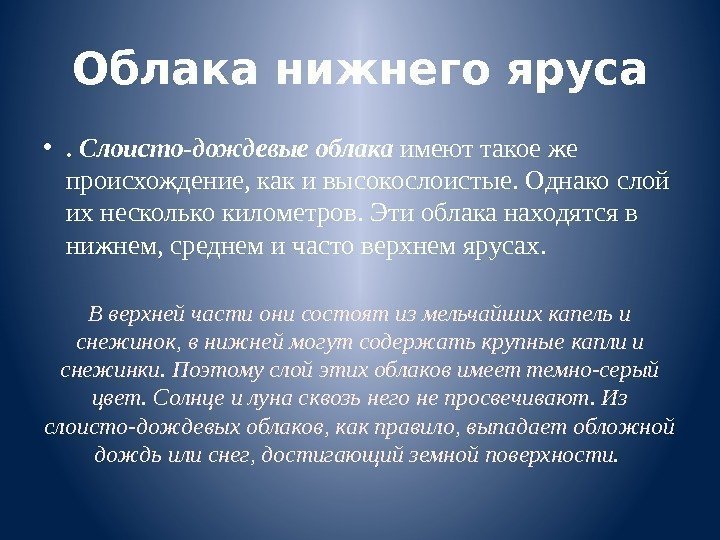 Облака нижнего яруса

• . Слоисто-дождевые облака имеют такое же происхождение, как и высокослоистые. Однако слой их несколько километров. Эти облака находятся в нижнем, среднем и часто верхнем ярусах.

В верхней части они состоят из мельчайших капель и снежинок, в нижней могут содержать крупные капли и снежинки. Поэтому слой этих облаков имеет темно-серый цвет. Солнце и луна сквозь него не просвечивают. Из слоисто-дождевых облаков, как правило, выпадает обложной дождь или снег, достигающий земной поверхности.